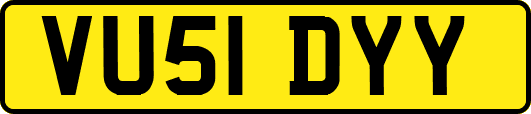 VU51 DYY